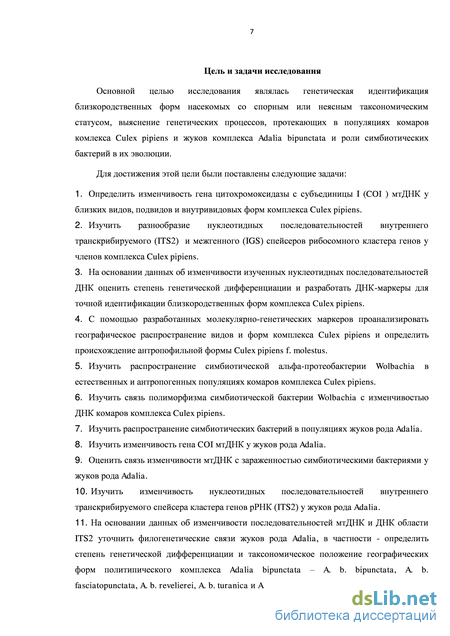 7

Цель и задачи исследования

Основной целью исследования являлась генетическая идентификация близкородственных форм насекомых со спорным или неясным таксономическим статусом, выяснение генетических процессов, протекающих в популяциях комаров комлекса Culex pipiens и жуков комплекса Adalia bipunctata и роли симбиотических бактерий в их эволюции.

Для достижения этой цели были поставлены следующие задачи:

1. Определить изменчивость гена цитохромоксидазы с субъединицы I (COI ) мтДНК у близких видов, подвидов и внутривидовых форм комплекса Culex pipiens.

2. Изучить разнообразие нуклеотидных последовательностей внутреннего транскрибируемого (ITS2) и межгенного (IGS) спейсеров рибосомного кластера генов у членов комплекса Culex pipiens.

3. На основании данных об изменчивости изученных нуклеотидных последовательностей ДНК оценить степень генетической дифференциации и разработать ДНК-маркеры для точной идентификации близкородственных форм комплекса Culex pipiens.

4. С помощью разработанных молекулярно-генетических маркеров проанализировать географическое распространение видов и форм комплекса Culex pipiens и определить происхождение антропофильной формы Culex pipiens f. molestus.

5. Изучить распространение симбиотической альфа-протеобактерии Wolbachia в естественных и антропогенных популяциях комаров комплекса Culex pipiens.

6. Изучить связь полиморфизма симбиотической бактерии Wolbachia с изменчивостью ДНК комаров комплекса Culex pipiens.

7. Изучить распространение симбиотических бактерий в популяциях жуков рода Adalia.

8. Изучить изменчивость гена COI мтДНК у жуков рода Adalia.

9. Оценить связь изменчивости мтДНК с зараженностью симбиотическими бактериями у жуков рода Adalia.

10. Изучить изменчивость нуклеотидных последовательностей внутреннего транскрибируемого спейсера кластера генов рРНК (ITS2) у жуков рода Adalia.

11. На основании данных об изменчивости последовательностей мтДНК и ДНК области ITS2 уточнить филогенетические связи жуков рода Adalia, в частности - определить степень генетической дифференциации и таксономическое положение географических форм политипического комплекса Adalia bipunctata – A. b. bipunctata, A. b. fasciatopunctata, A. b. revelierei, A. b. turanica и A

dsLib.net
библиотека диссертаций